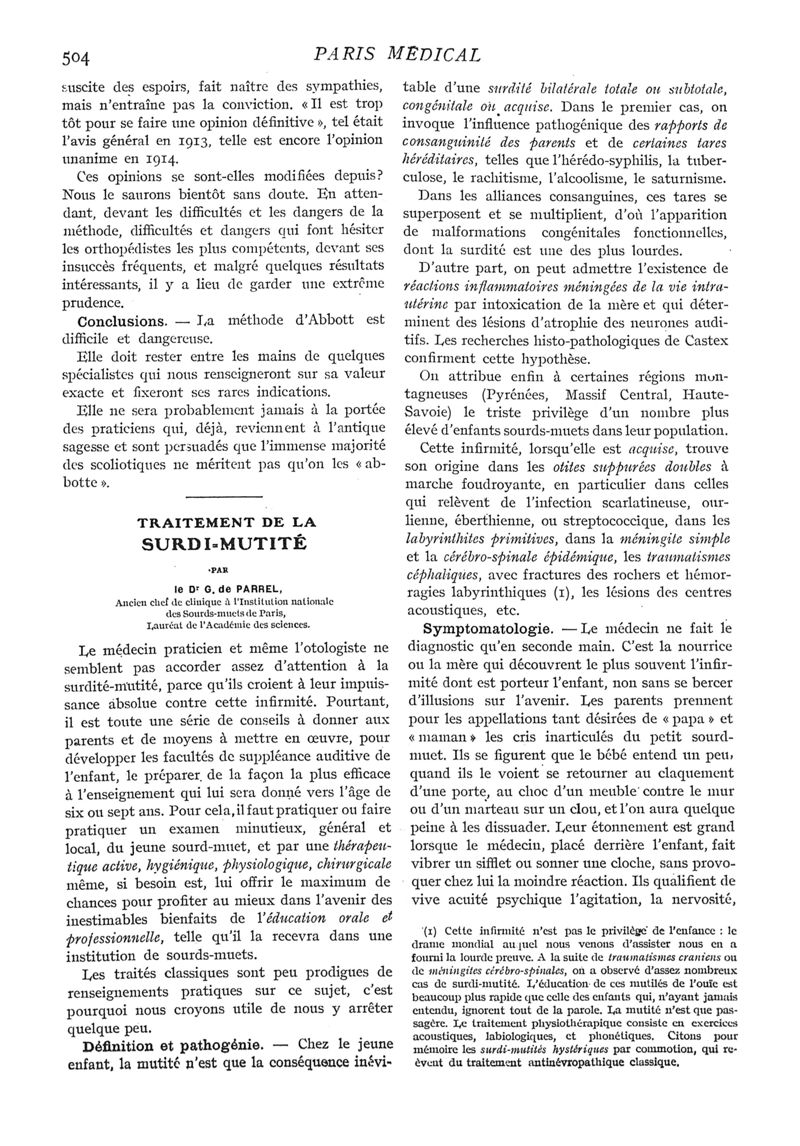 504 PARIS MÉDICAL

suscite des espoirs, fait naître des sympathies, mais n'entraîne pas la conviction. « Il est trop tôt pour se faire une opinion définitive », tel était l'avis général en 1913, telle est encore l'opinion unanime en 1914.

Ces opinions se sont-elles modifiées depuis? Nous le saurons bientôt sans doute. En attendant, devant les difficultés et les dangers de la méthode, difficultés et dangers qui font hésiter les orthopédistes les plus compétents, devant ses insuccès fréquents, et malgré quelques résultats intéressants, il y a lieu de garder une extrême prudence.

Conclusions. — La méthode d'Abbott est difficile et dangereuse.

Elle doit rester entre les mains de quelques spécialistes qui nous renseigneront sur sa valeur exacte et fixeront ses rares indications.

Elle ne sera probablement jamais à la portée des praticiens qui, déjà, reviennent à l'antique sagesse et sont persuadés que l'immense majorité des scoliotiques ne méritent pas qu'on les « abbotte ».

TRAITEMENT DE LA SURDI-MUTITÉ

PAR

le Dr G. de PARREL,
Ancien chef de clinique à l'Institution nationale des Sourds-muets de Paris,
Lauréat de l'Académie des sciences.

Le médecin praticien et même l'otologiste ne semblent pas accorder assez d'attention à la surdité-mutité, parce qu'ils croient à leur impuissance absolue contre cette infirmité. Pourtant, il est toute une série de conseils à donner aux parents et de moyens à mettre en œuvre, pour développer les facultés de suppléance auditive de l'enfant, le préparer de la façon la plus efficace à l'enseignement qui lui sera donné vers l'âge de six ou sept ans. Pour cela, il faut pratiquer ou faire pratiquer un examen minutieux, général et local, du jeune sourd-muet, et par une thérapeutique active, hygiénique, physiologique, chirurgicale même, si besoin est, lui offrir le maximum de chances pour profiter au mieux dans l'avenir des inestimables bienfaits de l'éducation orale et professionnelle, telle qu'il la recevra dans une institution de sourds-muets.

Les traités classiques sont peu prodigues de renseignements pratiques sur ce sujet, c'est pourquoi nous croyons utile de nous y arrêter quelque peu.

Définition et pathogénie. — Chez le jeune enfant, la mutité n'est que la conséquence inévitable d'une surdité bilatérale totale ou subtotale, congénitale ou acquise. Dans le premier cas, on invoque l'influence pathogénique des rapports de consanguinité des parents et de certaines tares héréditaires, telles que l'hérédo-syphilis, la tuberculose, le rachitisme, l'alcoolisme, le saturnisme.

Dans les alliances consanguines, ces tares se superposent et se multiplient, d'où l'apparition de malformations congénitales fonctionnelles, dont la surdité est une des plus lourdes.

D'autre part, on peut admettre l'existence de réactions inflammatoires méningées de la vie intra-utérine par intoxication de la mère et qui déterminent des lésions d'atrophie des neurones auditifs. Les recherches histo-pathologiques de Castex confirment cette hypothèse.

On attribue enfin à certaines régions montagneuses (Pyrénées, Massif Central, Haute-Savoie) le triste privilège d'un nombre plus élevé d'enfants sourds-muets dans leur population.

Cette infirmité, lorsqu'elle est acquise, trouve son origine dans les otites suppurées doubles à marche foudroyante, en particulier dans celles qui relèvent de l'infection scarlatineuse, ourlienne, éberthienne, ou streptococcique, dans les labyrinthites primitives, dans la méningite simple et la cérébro-spinale épidémique, les traumatismes céphaliques, avec fractures des rochers et hémorragies labyrinthiques (1), les lésions des centres acoustiques, etc.

Symptomatologie. — Le médecin ne fait le diagnostic qu'en seconde main. C'est la nourrice ou la mère qui découvrent le plus souvent l'infirmité dont est porteur l'enfant, non sans se bercer d'illusions sur l'avenir. Les parents prennent pour les appellations tant désirées de « papa » et « maman » les cris inarticulés du petit sourd-muet. Ils se figurent que le bébé entend un peu, quand ils le voient se retourner au claquement d'une porte, au choc d'un meuble contre le mur ou d'un marteau sur un clou, et l'on aura quelque peine à les dissuader. Leur étonnement est grand lorsque le médecin, placé derrière l'enfant, fait vibrer un sifflet ou sonner une cloche, sans provoquer chez lui la moindre réaction. Ils qualifient de vive acuité psychique l'agitation, la nervosité,

(1) Cette infirmité n'est pas le privilège de l'enfance : le drame mondial auquel nous venons d'assister nous en a fourni la lourde preuve. A la suite de traumatismes craniens ou de méningites cérébro-spinales, on a observé d'assez nombreux cas de surdi-mutité. L'éducation de ces mutilés de l'ouïe est beaucoup plus rapide que celle des enfants qui, n'ayant jamais entendu, ignorent tout de la parole. La mutité n'est que passagère. Le traitement physiothérapique consiste en exercices acoustiques, labiologiques, et phonétiques. Citons pour mémoire les surdi-mutités hystériques par commotion, qui relèvent du traitement antinévropathique classique.